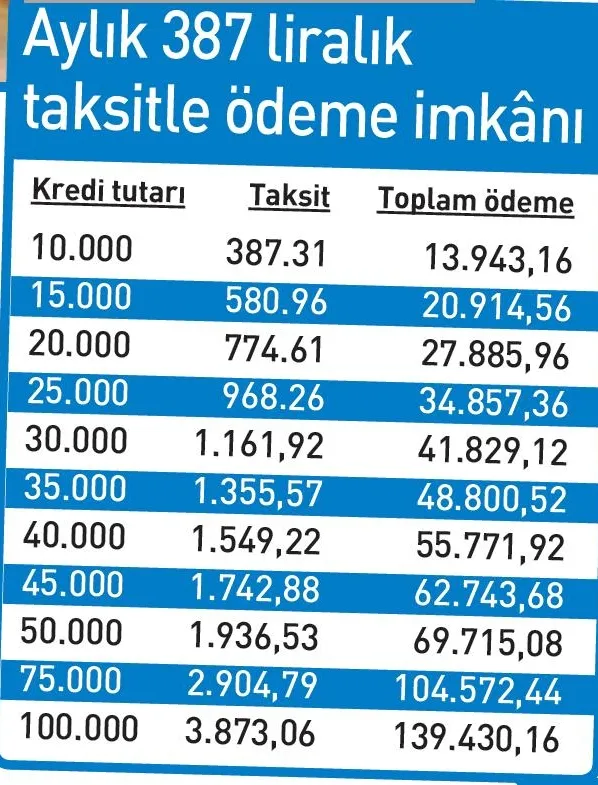 Aylık 387 liralık taksitle ödeme imkânı

| Kredi tutarı | Taksit | Toplam ödeme |
|---|---|---|
| 10.000 | 387.31 | 13.943,16 |
| 15.000 | 580.96 | 20.914,56 |
| 20.000 | 774.61 | 27.885,96 |
| 25.000 | 968.26 | 34.857,36 |
| 30.000 | 1.161,92 | 41.829,12 |
| 35.000 | 1.355,57 | 48.800,52 |
| 40.000 | 1.549,22 | 55.771,92 |
| 45.000 | 1.742,88 | 62.743,68 |
| 50.000 | 1.936,53 | 69.715,08 |
| 75.000 | 2.904,79 | 104.572,44 |
| 100.000 | 3.873,06 | 139.430,16 |